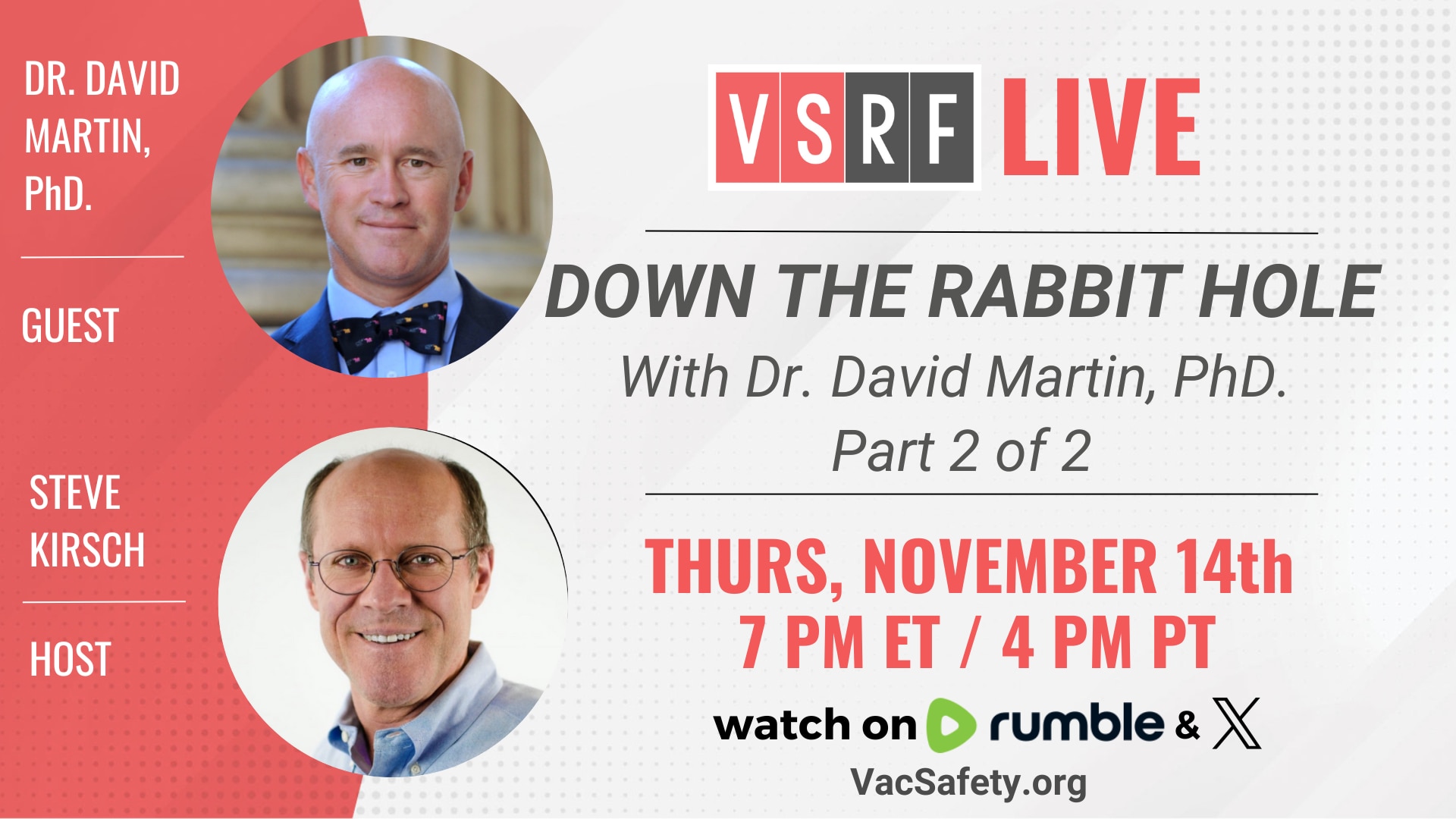 DR. DAVID MARTIN, PhD.

GUEST

STEVE KIRSCH

HOST

VSRF LIVE

DOWN THE RABBIT HOLE

With Dr. David Martin, PhD.

Part 2 of 2

THURS, NOVEMBER 14th
7 PM ET / 4 PM PT

watch on rumble & X

VacSafety.org